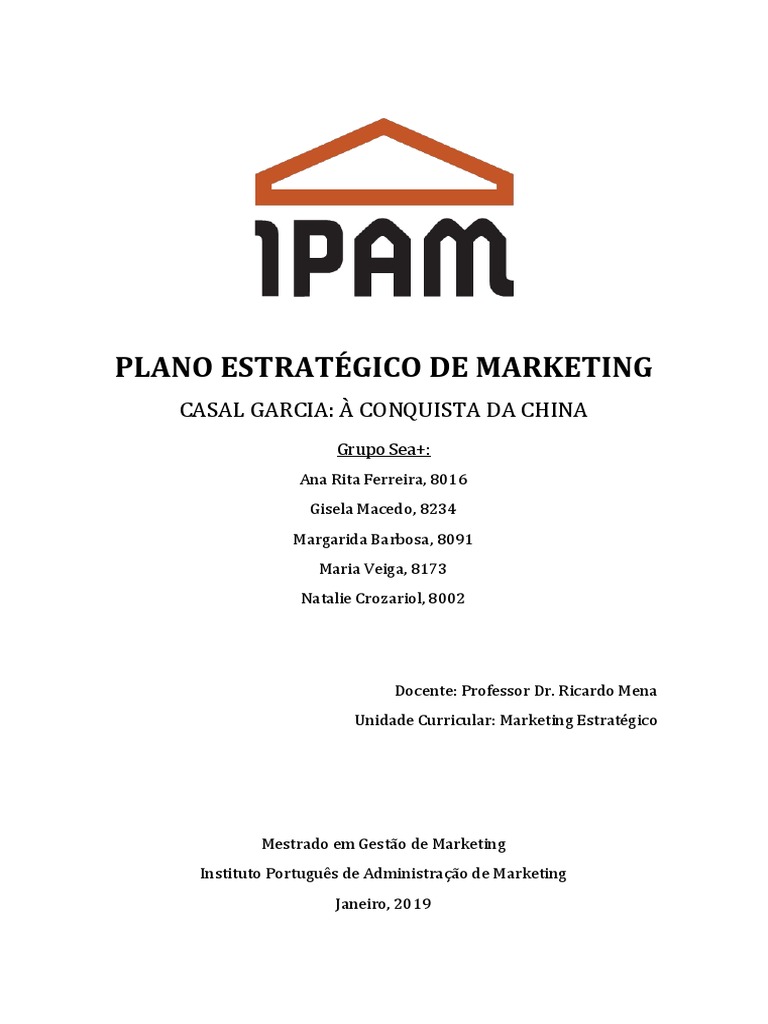 IPAM

PLANO ESTRATÉGICO DE MARKETING

CASAL GARCIA: À CONQUISTA DA CHINA

Grupo Sea+:

Ana Rita Ferreira, 8016

Gisela Macedo, 8234

Margarida Barbosa, 8091

Maria Veiga, 8173

Natalie Crozariol, 8002

Docente: Professor Dr. Ricardo Mena

Unidade Curricular: Marketing Estratégico

Mestrado em Gestão de Marketing

Instituto Português de Administração de Marketing

Janeiro, 2019